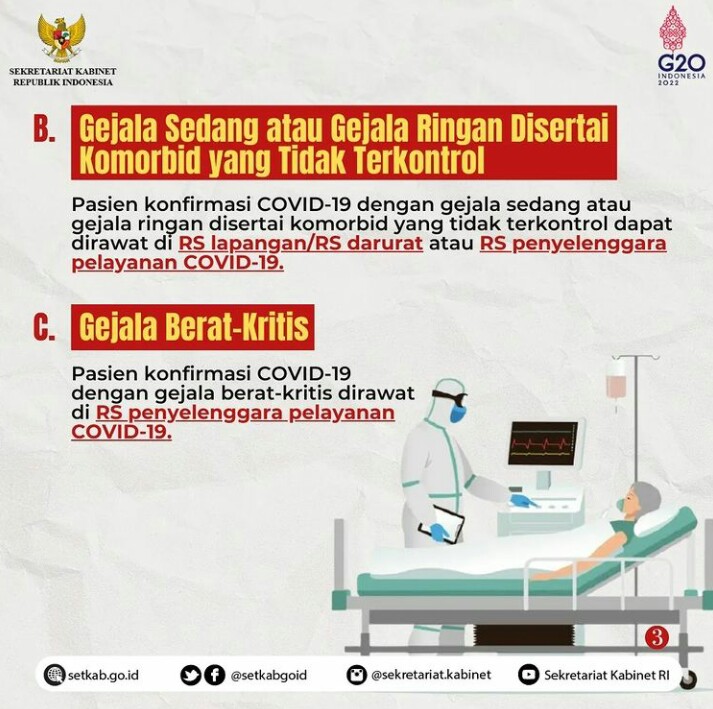 SEKRETARIAT KABINET
REPUBLIK INDONESIA

G20
INDONESIA
2022

B. Gejala Sedang atau Gejala Ringan Disertai Komorbid yang Tidak Terkontrol

Pasien konfirmasi COVID-19 dengan gejala sedang atau gejala ringan disertai komorbid yang tidak terkontrol dapat dirawat di RS lapangan/RS darurat atau RS penyelenggara pelayanan COVID-19.

C. Gejala Berat-Kritis

Pasien konfirmasi COVID-19 dengan gejala berat-kritis dirawat di RS penyelenggara pelayanan COVID-19.

3

setkab.go.id @setkabgoid @sekretariat.kabinet Sekretariat Kabinet RI